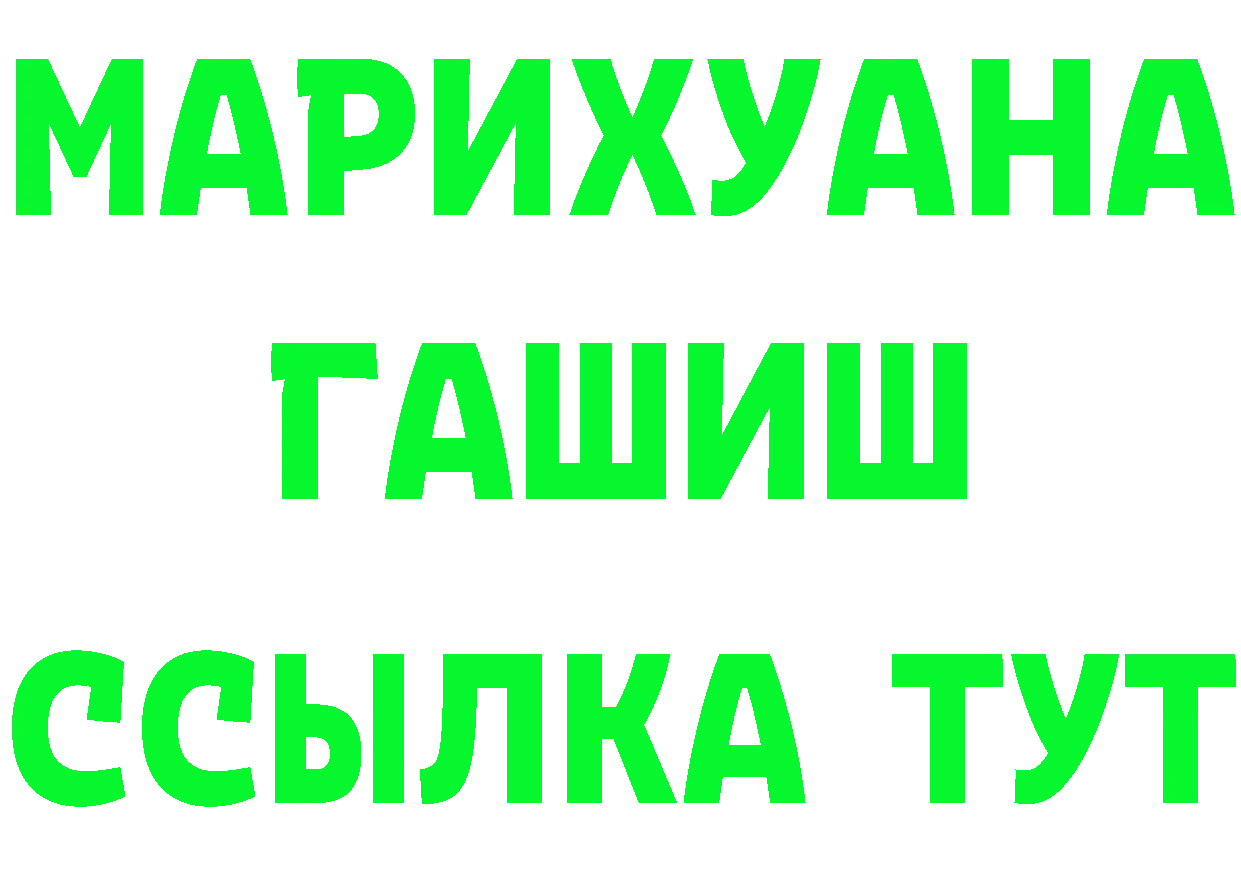 МАРИХУАНА
ГАШИШ
ССЫЛКА ТУТ